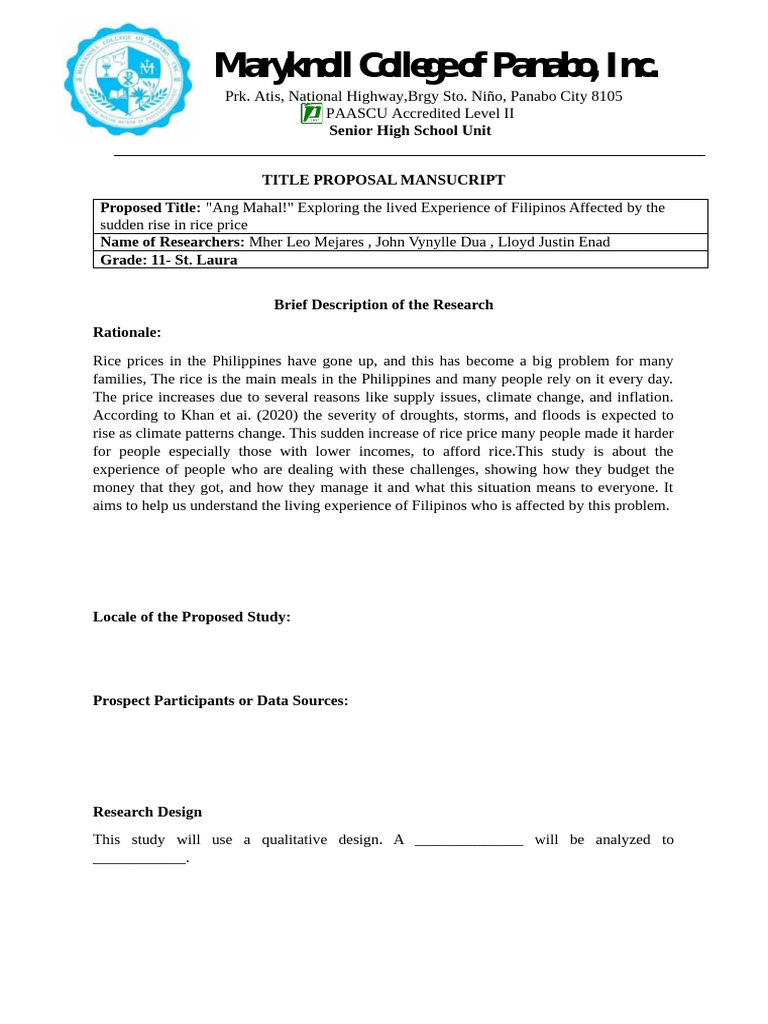 Maryknoll College of Panabo, Inc.

Prk. Atis, National Highway,Brgy Sto. Niño, Panabo City 8105
PAASCU Accredited Level II
Senior High School Unit

TITLE PROPOSAL MANSUCRIPT

| Proposed Title: "Ang Mahal!" Exploring the lived Experience of Filipinos Affected by the sudden rise in rice price |
|---|
| Name of Researchers: Mher Leo Mejares , John Vynylle Dua , Lloyd Justin Enad |
| Grade: 11- St. Laura |

Brief Description of the Research

Rationale:

Rice prices in the Philippines have gone up, and this has become a big problem for many families, The rice is the main meals in the Philippines and many people rely on it every day. The price increases due to several reasons like supply issues, climate change, and inflation. According to Khan et ai. (2020) the severity of droughts, storms, and floods is expected to rise as climate patterns change. This sudden increase of rice price many people made it harder for people especially those with lower incomes, to afford rice.This study is about the experience of people who are dealing with these challenges, showing how they budget the money that they got, and how they manage it and what this situation means to everyone. It aims to help us understand the living experience of Filipinos who is affected by this problem.

Locale of the Proposed Study:

Prospect Participants or Data Sources:

Research Design

This study will use a qualitative design. A ______________ will be analyzed to ____________.